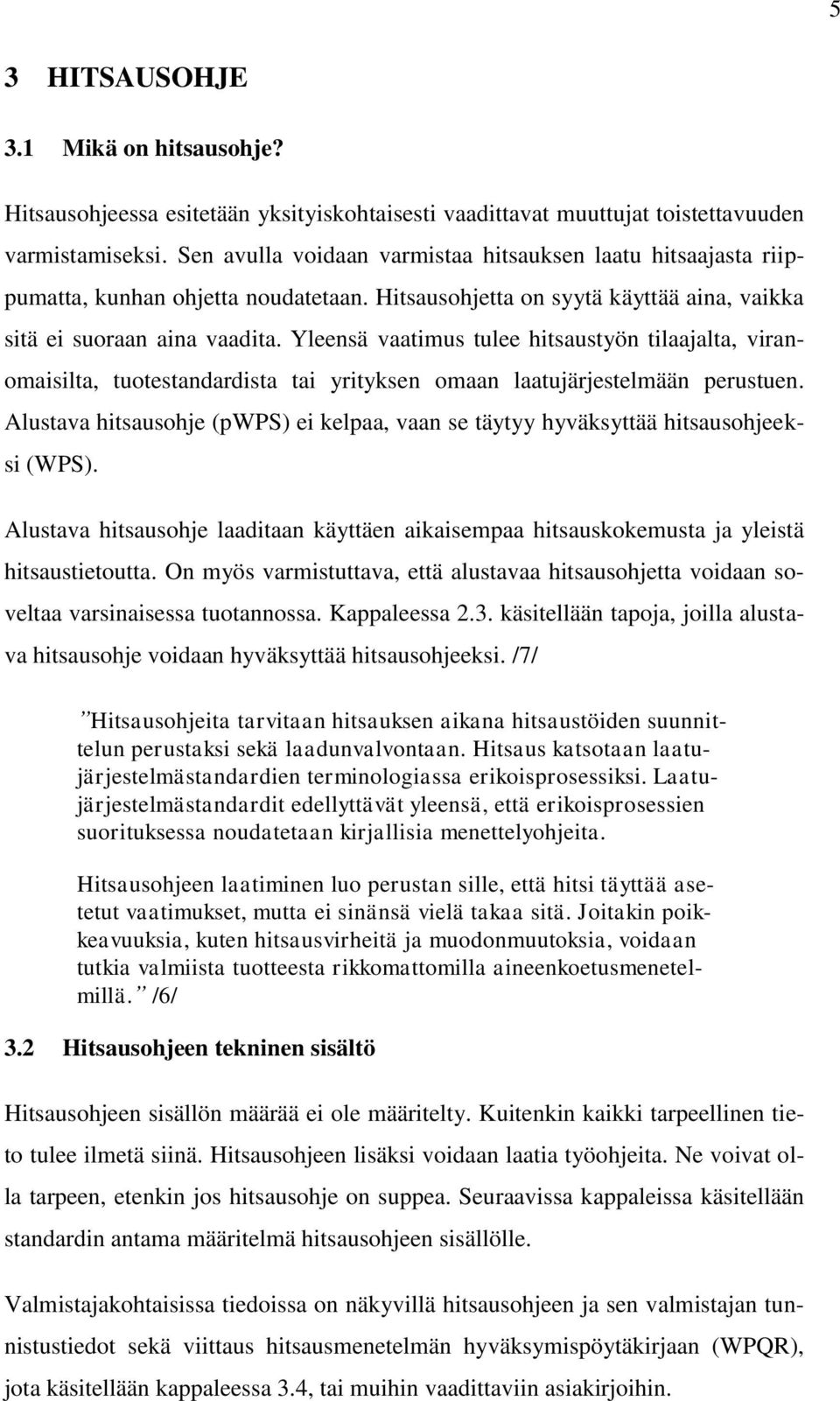 5

3 HITSAUSOHJE

3.1 Mikä on hitsausohje?

Hitsausohjeessa esitetään yksityiskohtaisesti vaadittavat muuttujat toistettavuuden varmistamiseksi. Sen avulla voidaan varmistaa hitsauksen laatu hitsaajasta riippumatta, kunhan ohjetta noudatetaan. Hitsausohjetta on syytä käyttää aina, vaikka sitä ei suoraan aina vaadita. Yleensä vaatimus tulee hitsaustyön tilaajalta, viranomaisilta, tuotestandardista tai yrityksen omaan laatujärjestelmään perustuen. Alustava hitsausohje (pWPS) ei kelpaa, vaan se täytyy hyväksyttää hitsausohjeeksi (WPS).

Alustava hitsausohje laaditaan käyttäen aikaisempaa hitsauskokemusta ja yleistä hitsaustietoutta. On myös varmistuttava, että alustavaa hitsausohjetta voidaan soveltaa varsinaisessa tuotannossa. Kappaleessa 2.3. käsitellään tapoja, joilla alustava hitsausohje voidaan hyväksyttää hitsausohjeeksi. /7/

”Hitsausohjeita tarvitaan hitsauksen aikana hitsaustöiden suunnittelun perustaksi sekä laadunvalvontaan. Hitsaus katsotaan laatujärjestelmästandardien terminologiassa erikoisprosessiksi. Laatujärjestelmästandardit edellyttävät yleensä, että erikoisprosessien suorituksessa noudatetaan kirjallisia menettelyohjeita.

Hitsausohjeen laatiminen luo perustan sille, että hitsi täyttää asetetut vaatimukset, mutta ei sinänsä vielä takaa sitä. Joitakin poikkeavuuksia, kuten hitsausvirheitä ja muodonmuutoksia, voidaan tutkia valmiista tuotteesta rikkomattomilla aineenkoetusmenetelmillä.” /6/

3.2 Hitsausohjeen tekninen sisältö

Hitsausohjeen sisällön määrää ei ole määritelty. Kuitenkin kaikki tarpeellinen tieto tulee ilmetä siinä. Hitsausohjeen lisäksi voidaan laatia työohjeita. Ne voivat olla tarpeen, etenkin jos hitsausohje on suppea. Seuraavissa kappaleissa käsitellään standardin antama määritelmä hitsausohjeen sisällölle.

Valmistajakohtaisissa tiedoissa on näkyvillä hitsausohjeen ja sen valmistajan tunnistustiedot sekä viittaus hitsausmenetelmän hyväksymispöytäkirjaan (WPQR), jota käsitellään kappaleessa 3.4, tai muihin vaadittaviin asiakirjoihin.